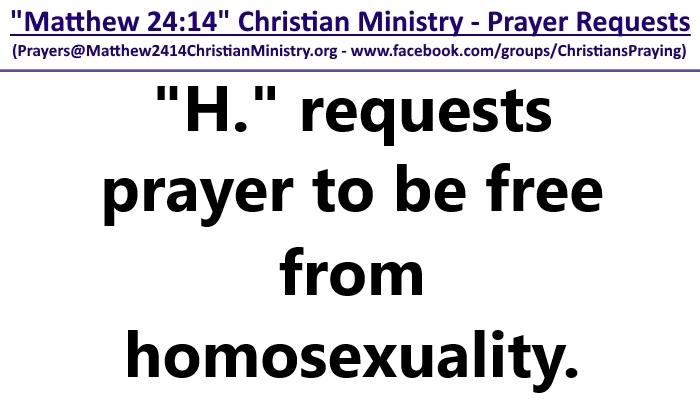 "Matthew 24:14" Christian Ministry - Prayer Requests
(Prayers@Matthew2414ChristianMinistry.org - www.facebook.com/groups/ChristiansPraying)

"H." requests prayer to be free from homosexuality.